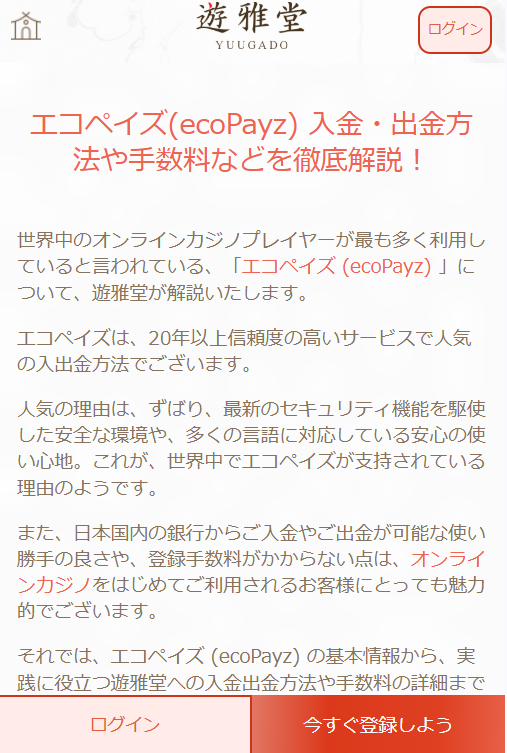 遊雅堂
YUUGADO

ログイン

エコペイズ(ecoPayz) 入金・出金方法や手数料などを徹底解説！

世界中のオンラインカジノプレイヤーが最も多く利用していると言われている、「エコペイズ (ecoPayz) 」について、遊雅堂が解説いたします。

エコペイズは、20年以上信頼度の高いサービスで人気の入出金方法でございます。

人気の理由は、ずばり、最新のセキュリティ機能を駆使した安全な環境や、多くの言語に対応している安心の使い心地。これが、世界中でエコペイズが支持されている理由のようです。

また、日本国内の銀行からご入金やご出金が可能な使い勝手の良さや、登録手数料がかからない点は、オンラインカジノをはじめてご利用されるお客様にとっても魅力的でございます。

それでは、エコペイズ (ecoPayz) の基本情報から、実践に役立つ遊雅堂への入金出金方法や手数料の詳細まで

ログイン

今すぐ登録しよう